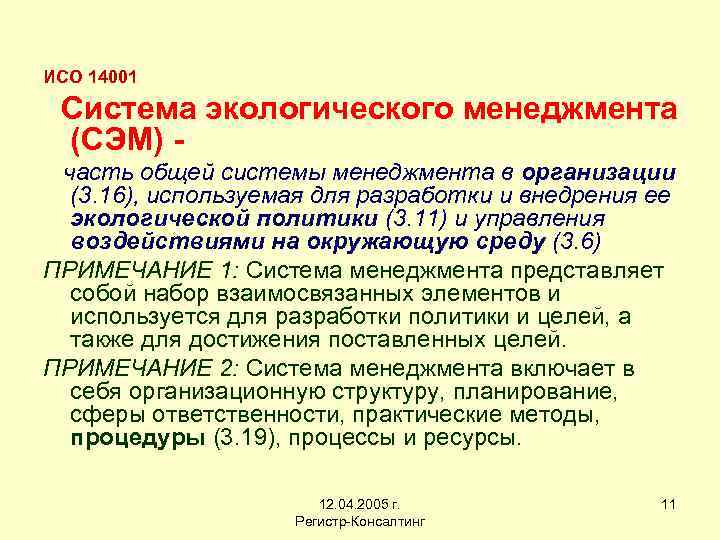 ИСО 14001

Система экологического менеджмента (СЭМ) -

часть общей системы менеджмента в организации (3.16), используемая для разработки и внедрения ее экологической политики (3.11) и управления воздействиями на окружающую среду (3.6)

ПРИМЕЧАНИЕ 1: Система менеджмента представляет собой набор взаимосвязанных элементов и используется для разработки политики и целей, а также для достижения поставленных целей.

ПРИМЕЧАНИЕ 2: Система менеджмента включает в себя организационную структуру, планирование, сферы ответственности, практические методы, процедуры (3.19), процессы и ресурсы.

12.04.2005 г.
Регистр-Консалтинг

11